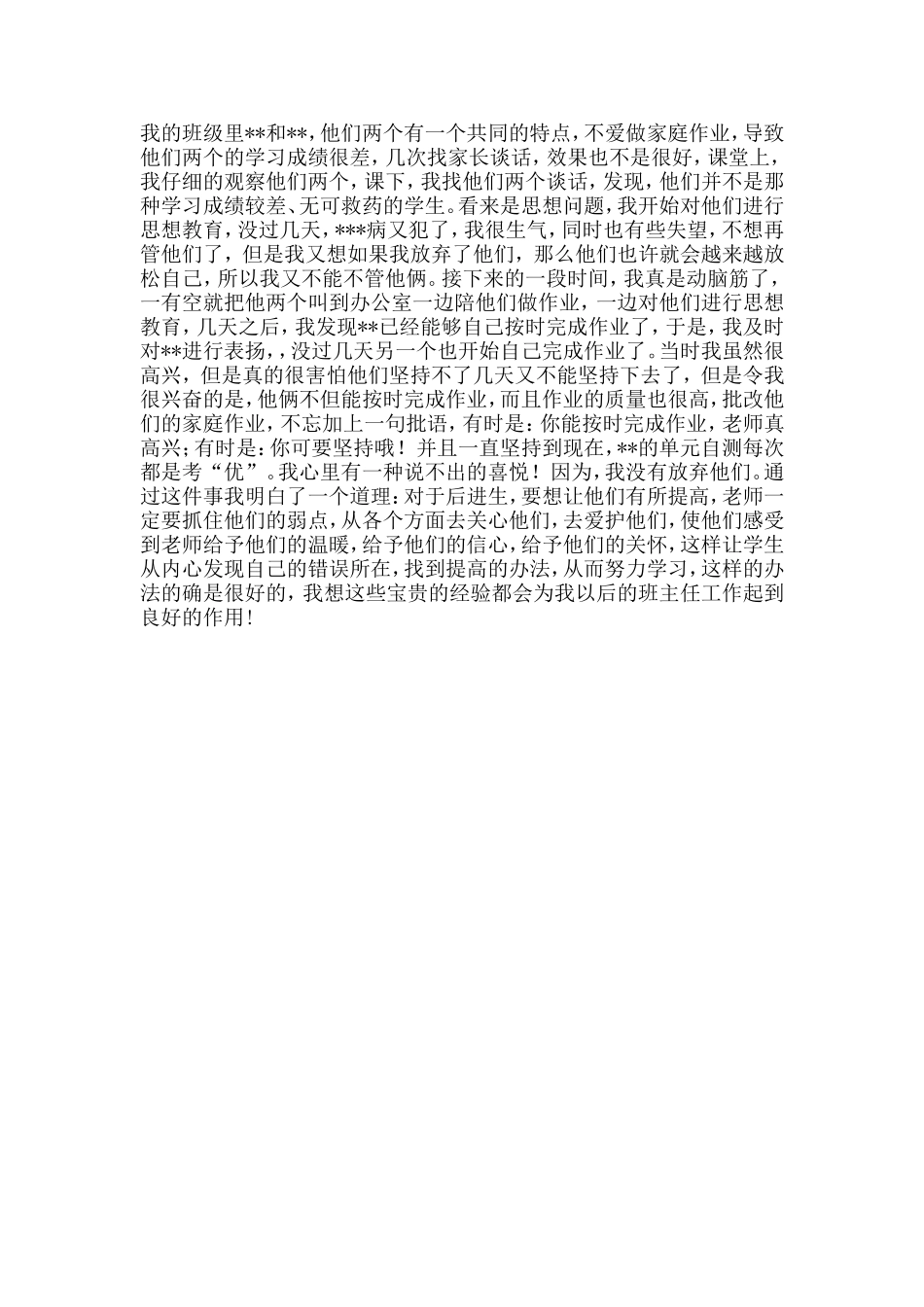 我的班级里**和**，他们两个有一个共同的特点，不爱做家庭作业，导致他们两个的学习成绩很差，几次找家长谈话，效果也不是很好，课堂上，我仔细的观察他们两个，课下，我找他们两个谈话，发现，他们并不是那种学习成绩较差、无可救药的学生。看来是思想问题，我开始对他们进行思想教育，没过几天，***病又犯了，我很生气，同时也有些失望，不想再管他们了，但是我又想如果我放弃了他们，那么他们也许就会越来越放松自己，所以我又不能不管他俩。接下来的一段时间，我真是动脑筋了，一有空就把他两个叫到办公室一边陪他们做作业，一边对他们进行思想教育，几天之后，我发现**已经能够自己按时完成作业了，于是，我及时对**进行表扬，，没过几天另一个也开始自己完成作业了。当时我虽然很高兴，但是真的很害怕他们坚持不了几天又不能坚持下去了，但是令我很兴奋的是，他俩不但能按时完成作业，而且作业的质量也很高，批改他们的家庭作业，不忘加上一句批语，有时是：你能按时完成作业，老师真高兴；有时是：你可要坚持哦！并且一直坚持到现在，**的单元自测每次都是考“优”。我心里有一种说不出的喜悦！因为，我没有放弃他们。通过这件事我明白了一个道理：对于后进生，要想让他们有所提高，老师一定要抓住他们的弱点，从各个方面去关心他们，去爱护他们，使他们感受到老师给予他们的温暖，给予他们的信心，给予他们的关怀，这样让学生从内心发现自己的错误所在，找到提高的办法，从而努力学习，这样的办法的确是很好的，我想这些宝贵的经验都会为我以后的班主任工作起到良好的作用！